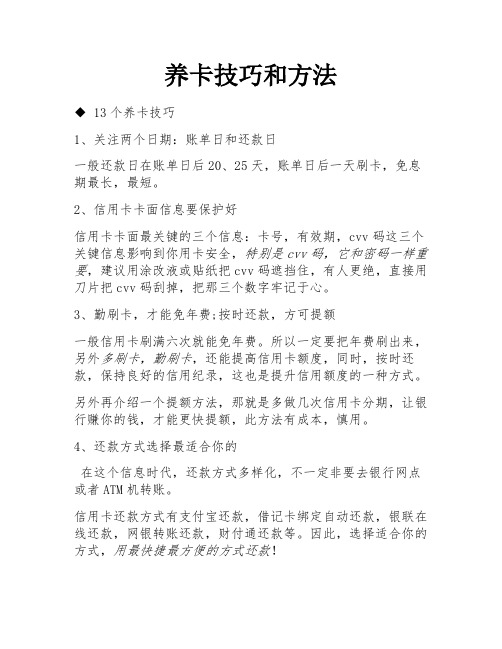 养卡技巧和方法

◆ 13个养卡技巧

1、关注两个日期：账单日和还款日

一般还款日在账单日后20、25天，账单日后一天刷卡，免息期最长，最短。

2、信用卡卡面信息要保护好

信用卡卡面最关键的三个信息：卡号，有效期，cvv码这三个关键信息影响到你用卡安全，特别是cvv码，它和密码一样重要，建议用涂改液或贴纸把cvv码遮挡住，有人更绝，直接用刀片把cvv码刮掉，把那三个数字牢记于心。

3、勤刷卡，才能免年费;按时还款，方可提额

一般信用卡刷满六次就能免年费。所以一定要把年费刷出来，另外多刷卡，勤刷卡，还能提高信用卡额度，同时，按时还款，保持良好的信用纪录，这也是提升信用额度的一种方式。

另外再介绍一个提额方法，那就是多做几次信用卡分期，让银行赚你的钱，才能更快提额，此方法有成本，慎用。

4、还款方式选择最适合你的

在这个信息时代，还款方式多样化，不一定非要去银行网点或者ATM机转账。

信用卡还款方式有支付宝还款，借记卡绑定自动还款，银联在线还款，网银转账还款，财付通还款等。因此，选择适合你的方式，用最快捷最方便的方式还款!